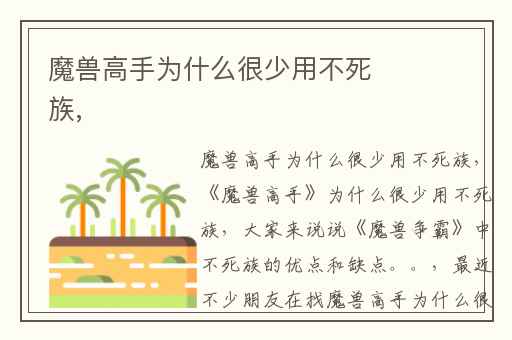 魔兽高手为什么很少用不死族,

魔兽高手为什么很少用不死族，《魔兽高手》为什么很少用不死族，大家来说说《魔兽争霸》中不死族的优点和缺点。。，最近不少朋友在找魔兽高手为什么很